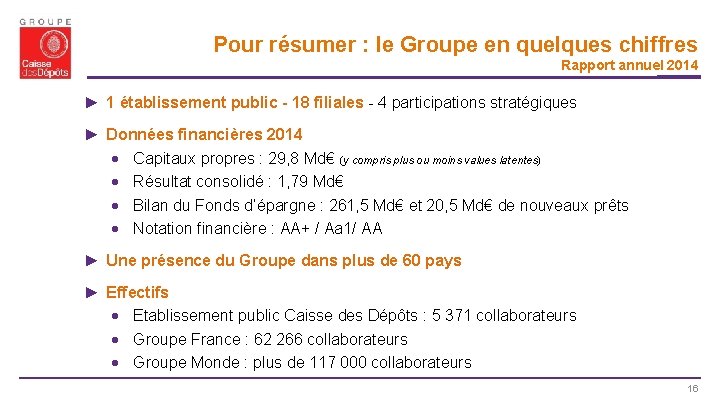 GROUPE
Caisse des Dépôts

Pour résumer : le Groupe en quelques chiffres
Rapport annuel 2014

► 1 établissement public - 18 filiales - 4 participations stratégiques

► Données financières 2014
• Capitaux propres : 29,8 Md€ (y compris plus ou moins values latentes)
• Résultat consolidé : 1,79 Md€
• Bilan du Fonds d'épargne : 261,5 Md€ et 20,5 Md€ de nouveaux prêts
• Notation financière : AA+ / Aa1/ AA

► Une présence du Groupe dans plus de 60 pays

► Effectifs
• Etablissement public Caisse des Dépôts : 5 371 collaborateurs
• Groupe France : 62 266 collaborateurs
• Groupe Monde : plus de 117 000 collaborateurs

16